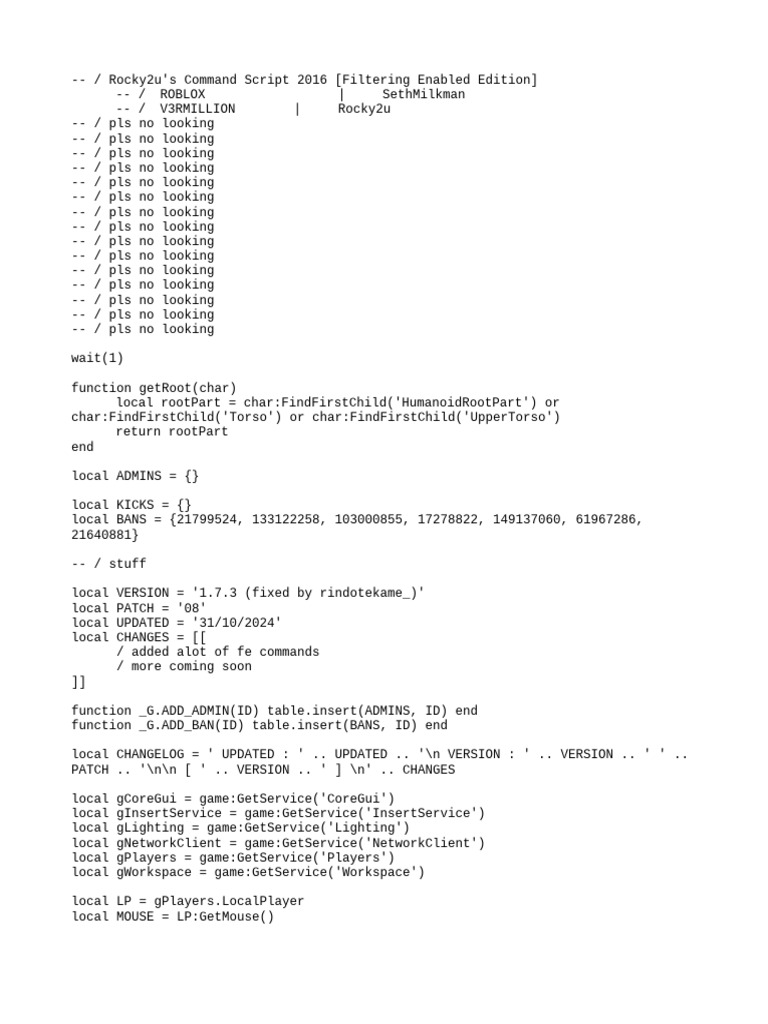 -- / Rocky2u's Command Script 2016 [Filtering Enabled Edition]
-- /  ROBLOX                  |     SethMilkman
-- /  V3RMILLION        |     Rocky2u
-- / pls no looking
-- / pls no looking
-- / pls no looking
-- / pls no looking
-- / pls no looking
-- / pls no looking
-- / pls no looking
-- / pls no looking
-- / pls no looking
-- / pls no looking
-- / pls no looking
-- / pls no looking
-- / pls no looking
-- / pls no looking
-- / pls no looking

wait(1)

function getRoot(char)
local rootPart = char:FindFirstChild('HumanoidRootPart') or char:FindFirstChild('Torso') or char:FindFirstChild('UpperTorso')
return rootPart
end

local ADMINS = {}

local KICKS = {}
local BANS = {21799524, 133122258, 103000855, 17278822, 149137060, 61967286, 21640881}

-- / stuff

local VERSION = '1.7.3 (fixed by rindotekame_)'
local PATCH = '08'
local UPDATED = '31/10/2024'
local CHANGES = [[
/ added alot of fe commands
/ more coming soon
]]

function _G.ADD_ADMIN(ID) table.insert(ADMINS, ID) end
function _G.ADD_BAN(ID) table.insert(BANS, ID) end

local CHANGELOG = ' UPDATED : ' .. UPDATED .. '\n VERSION : ' .. VERSION .. ' ' .. PATCH .. '\n\n [ ' .. VERSION .. ' ] \n' .. CHANGES

local gCoreGui = game:GetService('CoreGui')
local gInsertService = game:GetService('InsertService')
local gLighting = game:GetService('Lighting')
local gNetworkClient = game:GetService('NetworkClient')
local gPlayers = game:GetService('Players')
local gWorkspace = game:GetService('Workspace')

local LP = gPlayers.LocalPlayer
local MOUSE = LP:GetMouse()